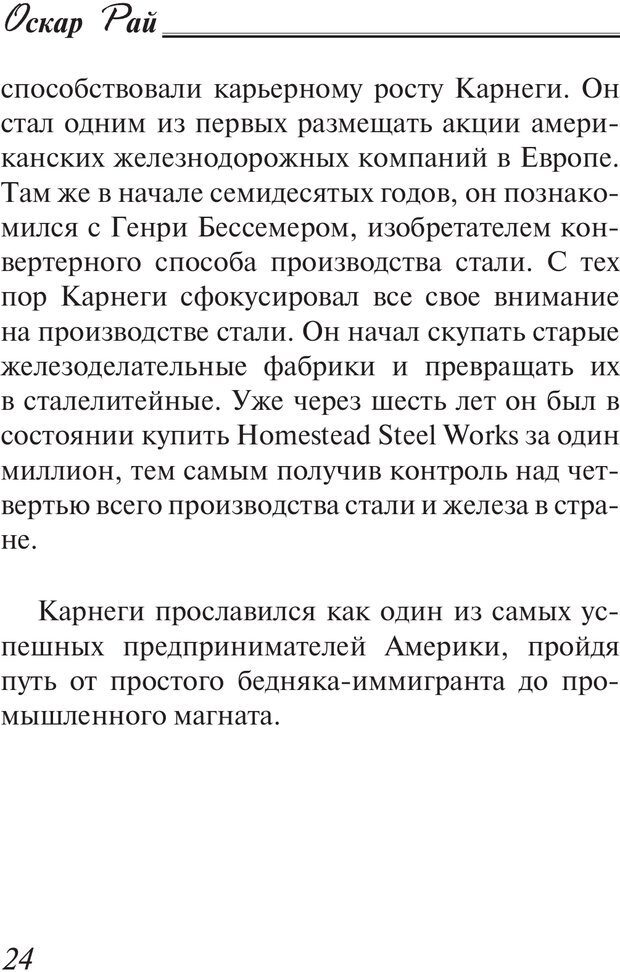 Оскар Рай

способствовали карьерному росту Карнеги. Он стал одним из первых размещать акции американских железнодорожных компаний в Европе. Там же в начале семидесятых годов, он познакомился с Генри Бессемером, изобретателем конвертерного способа производства стали. С тех пор Карнеги сфокусировал все свое внимание на производстве стали. Он начал скупать старые железоделательные фабрики и превращать их в сталелитейные. Уже через шесть лет он был в состоянии купить Homestead Steel Works за один миллион, тем самым получив контроль над четвертью всего производства стали и железа в стране.

Карнеги прославился как один из самых успешных предпринимателей Америки, пройдя путь от простого бедняка-иммигранта до промышленного магната.

24